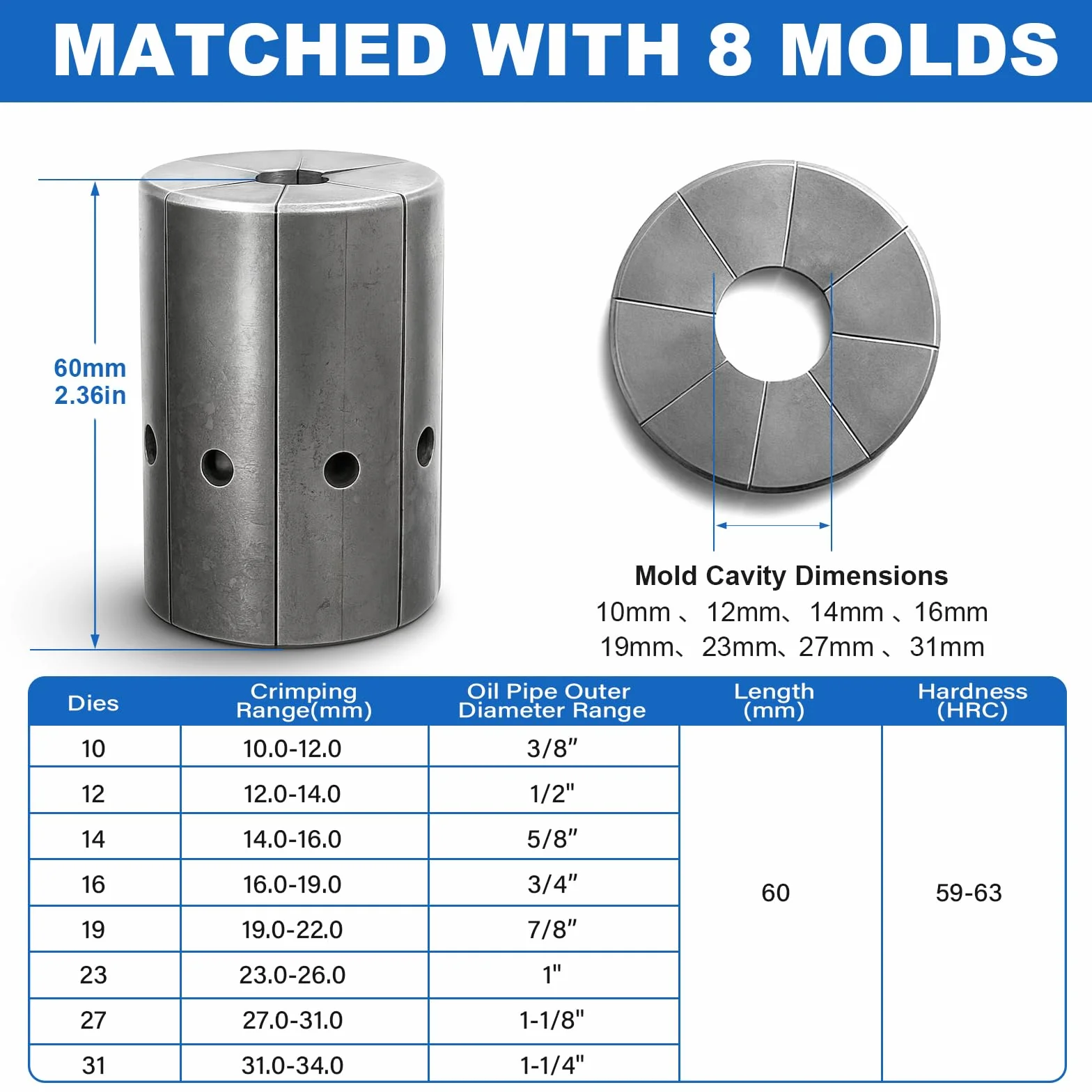 MATCHED WITH 8 MOLDS

60mm
2.36in

Mold Cavity Dimensions
10mm 、 12mm、 14mm 、16mm
19mm、 23mm、27mm 、 31mm

| Dies | Crimping Range(mm) | Oil Pipe Outer Diameter Range | Length (mm) | Hardness (HRC) |
|---|---|---|---|---|
| 10 | 10.0-12.0 | 3/8″ | 60 | 59-63 |
| 12 | 12.0-14.0 | 1/2" | | |
| 14 | 14.0-16.0 | 5/8″ | | |
| 16 | 16.0-19.0 | 3/4″ | | |
| 19 | 19.0-22.0 | 7/8″ | | |
| 23 | 23.0-26.0 | 1" | | |
| 27 | 27.0-31.0 | 1-1/8" | | |
| 31 | 31.0-34.0 | 1-1/4" | | |